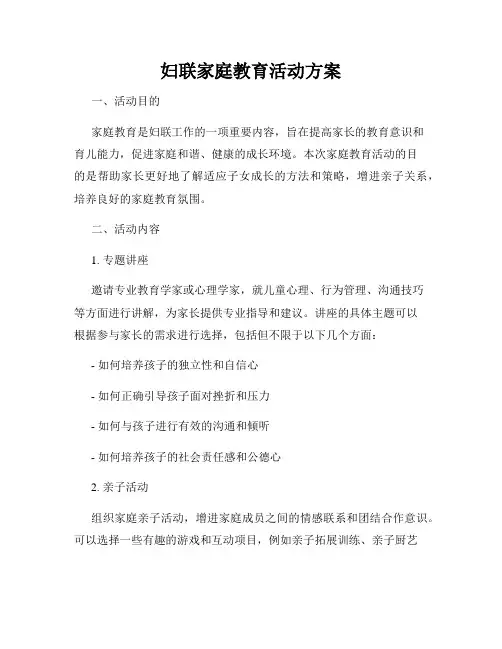 妇联家庭教育活动方案

一、活动目的

家庭教育是妇联工作的一项重要内容，旨在提高家长的教育意识和育儿能力，促进家庭和谐、健康的成长环境。本次家庭教育活动的目的是帮助家长更好地了解适应子女成长的方法和策略，增进亲子关系，培养良好的家庭教育氛围。

二、活动内容

1. 专题讲座

邀请专业教育学家或心理学家，就儿童心理、行为管理、沟通技巧等方面进行讲解，为家长提供专业指导和建议。讲座的具体主题可以根据参与家长的需求进行选择，包括但不限于以下几个方面：

- 如何培养孩子的独立性和自信心

- 如何正确引导孩子面对挫折和压力

- 如何与孩子进行有效的沟通和倾听

- 如何培养孩子的社会责任感和公德心

2. 亲子活动

组织家庭亲子活动，增进家庭成员之间的情感联系和团结合作意识。可以选择一些有趣的游戏和互动项目，例如亲子拓展训练、亲子厨艺